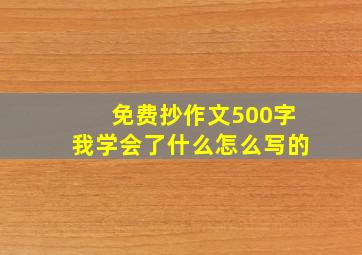 免费抄作文500字
我学会了什么怎么写的